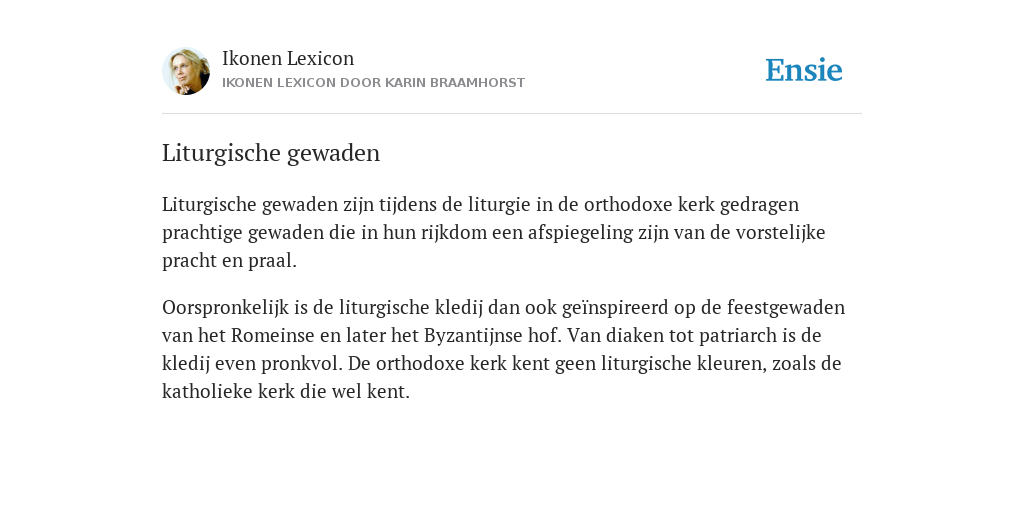 Ikonen Lexicon
IKONEN LEXICON DOOR KARIN BRAAMHORST

Ensie

Liturgische gewaden

Liturgische gewaden zijn tijdens de liturgie in de orthodoxe kerk gedragen prachtige gewaden die in hun rijkdom een afspiegeling zijn van de vorstelijke pracht en praal.

Oorspronkelijk is de liturgische kledij dan ook geïnspireerd op de feestgewaden van het Romeinse en later het Byzantijnse hof. Van diaken tot patriarch is de kledij even pronkvol. De orthodoxe kerk kent geen liturgische kleuren, zoals de katholieke kerk die wel kent.